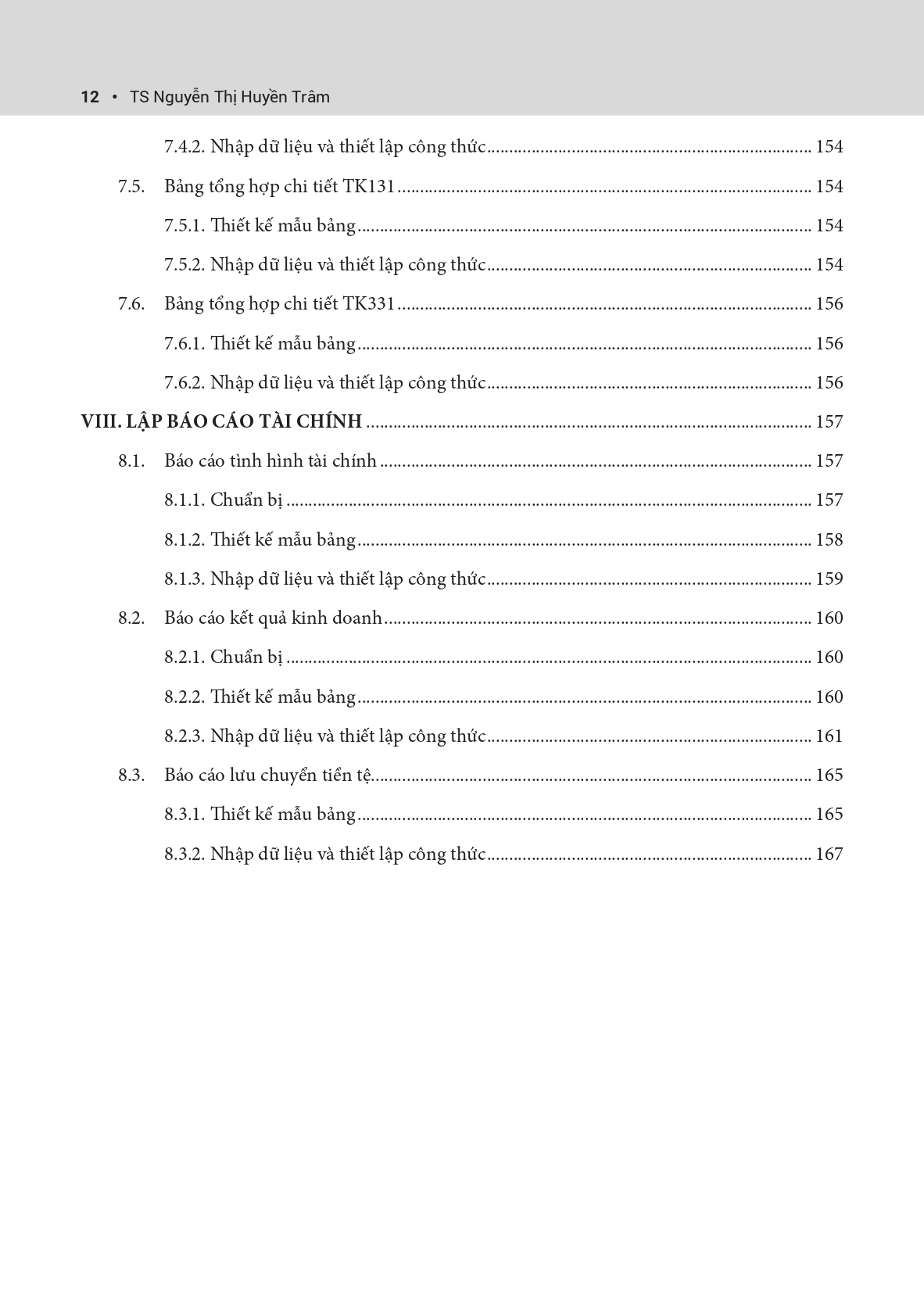 12 • TS Nguyễn Thị Huyền Trâm

7.4.2. Nhập dữ liệu và thiết lập công thức 154

7.5. Bảng tổng hợp chi tiết TK131 154

7.5.1. Thiết kế mẫu bảng 154

7.5.2. Nhập dữ liệu và thiết lập công thức 154

7.6. Bảng tổng hợp chi tiết TK331 156

7.6.1. Thiết kế mẫu bảng 156

7.6.2. Nhập dữ liệu và thiết lập công thức 156

VIII. LẬP BÁO CÁO TÀI CHÍNH 157

8.1. Báo cáo tình hình tài chính 157

8.1.1. Chuẩn bị 157

8.1.2. Thiết kế mẫu bảng 158

8.1.3. Nhập dữ liệu và thiết lập công thức 159

8.2. Báo cáo kết quả kinh doanh 160

8.2.1. Chuẩn bị 160

8.2.2. Thiết kế mẫu bảng 160

8.2.3. Nhập dữ liệu và thiết lập công thức 161

8.3. Báo cáo lưu chuyển tiền tệ 165

8.3.1. Thiết kế mẫu bảng 165

8.3.2. Nhập dữ liệu và thiết lập công thức 167